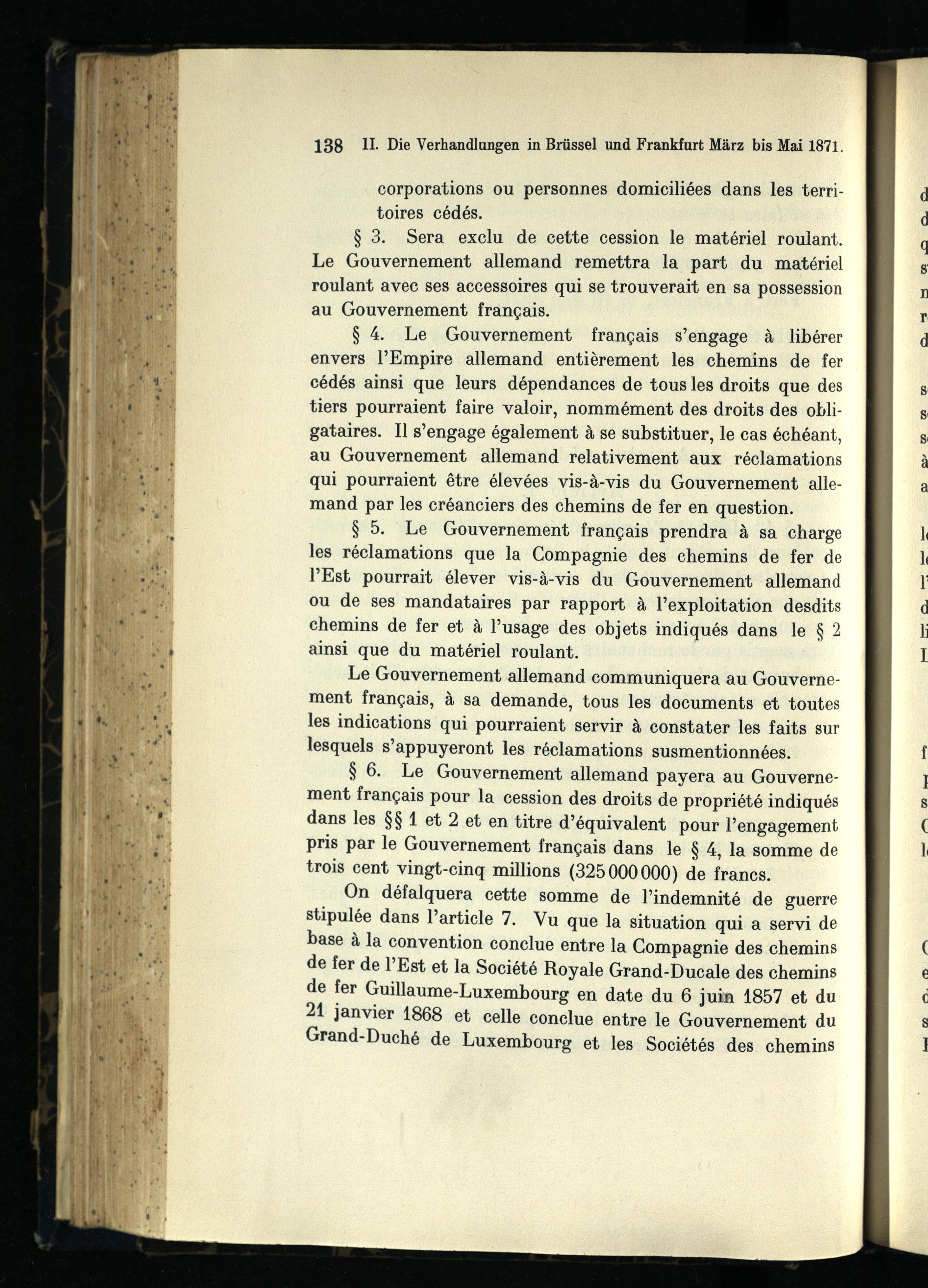 138 II. Die Verhandlungen in Brüssel und Frankfurt März bis Mai 1871.

corporations ou personnes domiciliées dans les territoires cédés.

§ 3. Sera exclu de cette cession le matériel roulant. Le Gouvernement allemand remettra la part du matériel roulant avec ses accessoires qui se trouverait en sa possession au Gouvernement français.

§ 4. Le Gouvernement français s'engage à libérer envers l'Empire allemand entièrement les chemins de fer cédés ainsi que leurs dépendances de tous les droits que des tiers pourraient faire valoir, nommément des droits des obligataires. Il s'engage également à se substituer, le cas échéant, au Gouvernement allemand relativement aux réclamations qui pourraient être élevées vis-à-vis du Gouvernement allemand par les créanciers des chemins de fer en question.

§ 5. Le Gouvernement français prendra à sa charge les réclamations que la Compagnie des chemins de fer de l'Est pourrait élever vis-à-vis du Gouvernement allemand ou de ses mandataires par rapport à l'exploitation desdits chemins de fer et à l'usage des objets indiqués dans le § 2 ainsi que du matériel roulant.

Le Gouvernement allemand communiquera au Gouvernement français, à sa demande, tous les documents et toutes les indications qui pourraient servir à constater les faits sur lesquels s'appuyeront les réclamations susmentionnées.

§ 6. Le Gouvernement allemand payera au Gouvernement français pour la cession des droits de propriété indiqués dans les §§ 1 et 2 et en titre d'équivalent pour l'engagement pris par le Gouvernement français dans le § 4, la somme de trois cent vingt-cinq millions (325 000 000) de francs.

On défalquera cette somme de l'indemnité de guerre stipulée dans l'article 7. Vu que la situation qui a servi de base à la convention conclue entre la Compagnie des chemins de fer de l'Est et la Société Royale Grand-Ducale des chemins de fer Guillaume-Luxembourg en date du 6 juin 1857 et du 21 janvier 1868 et celle conclue entre le Gouvernement du Grand-Duché de Luxembourg et les Sociétés des chemins